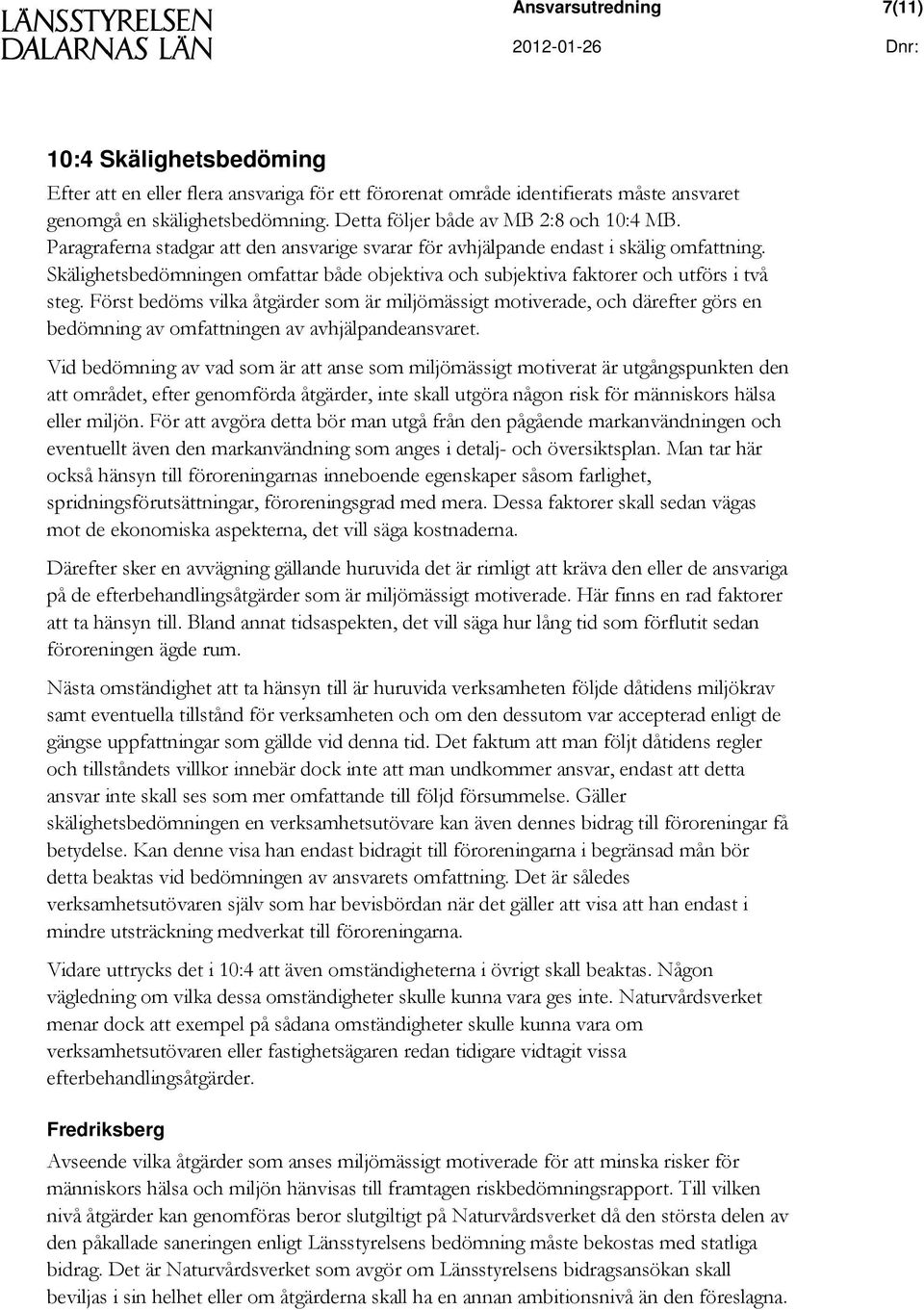 LÄNSSTYRELSEN DALARNAS LÄN

Ansvarsutredning

7(11)

2012-01-26

Dnr:

10:4 Skälighetsbedöming

Efter att en eller flera ansvariga för ett förorenat område identifierats måste ansvaret genomgå en skälighetsbedömning. Detta följer både av MB 2:8 och 10:4 MB. Paragraferna stadgar att den ansvarige svarar för avhjälpande endast i skälig omfattning. Skälighetsbedömningen omfattar både objektiva och subjektiva faktorer och utförs i två steg. Först bedöms vilka åtgärder som är miljömässigt motiverade, och därefter görs en bedömning av omfattningen av avhjälpandeansvaret.

Vid bedömning av vad som är att anse som miljömässigt motiverat är utgångspunkten den att området, efter genomförda åtgärder, inte skall utgöra någon risk för människors hälsa eller miljön. För att avgöra detta bör man utgå från den pågående markanvändningen och eventuellt även den markanvändning som anges i detalj- och översiktsplan. Man tar här också hänsyn till föroreningarnas inneboende egenskaper såsom farlighet, spridningsförutsättningar, föroreningsgrad med mera. Dessa faktorer skall sedan vägas mot de ekonomiska aspekterna, det vill säga kostnaderna.

Därefter sker en avvägning gällande huruvida det är rimligt att kräva den eller de ansvariga på de efterbehandlingsåtgärder som är miljömässigt motiverade. Här finns en rad faktorer att ta hänsyn till. Bland annat tidsaspekten, det vill säga hur lång tid som förflutit sedan föroreningen ägde rum.

Nästa omständighet att ta hänsyn till är huruvida verksamheten följde dåtidens miljökrav samt eventuella tillstånd för verksamheten och om den dessutom var accepterad enligt de gängse uppfattningar som gällde vid denna tid. Det faktum att man följt dåtidens regler och tillståndets villkor innebär dock inte att man undkommer ansvar, endast att detta ansvar inte skall ses som mer omfattande till följd försummelse. Gäller skälighetsbedömningen en verksamhetsutövare kan även dennes bidrag till föroreningar få betydelse. Kan denne visa han endast bidragit till föroreningarna i begränsad mån bör detta beaktas vid bedömningen av ansvarets omfattning. Det är således verksamhetsutövaren själv som har bevisbördan när det gäller att visa att han endast i mindre utsträckning medverkat till föroreningarna.

Vidare uttrycks det i 10:4 att även omständigheterna i övrigt skall beaktas. Någon vägledning om vilka dessa omständigheter skulle kunna vara ges inte. Naturvårdsverket menar dock att exempel på sådana omständigheter skulle kunna vara om verksamhetsutövaren eller fastighetsägaren redan tidigare vidtagit vissa efterbehandlingsåtgärder.

Fredriksberg

Avseende vilka åtgärder som anses miljömässigt motiverade för att minska risker för människors hälsa och miljön hänvisas till framtagen riskbedömningsrapport. Till vilken nivå åtgärder kan genomföras beror slutgiltigt på Naturvårdsverket då den största delen av den påkallade saneringen enligt Länsstyrelsens bedömning måste bekostas med statliga bidrag. Det är Naturvårdsverket som avgör om Länsstyrelsens bidragsansökan skall beviljas i sin helhet eller om åtgärderna skall ha en annan ambitionsnivå än den föreslagna.